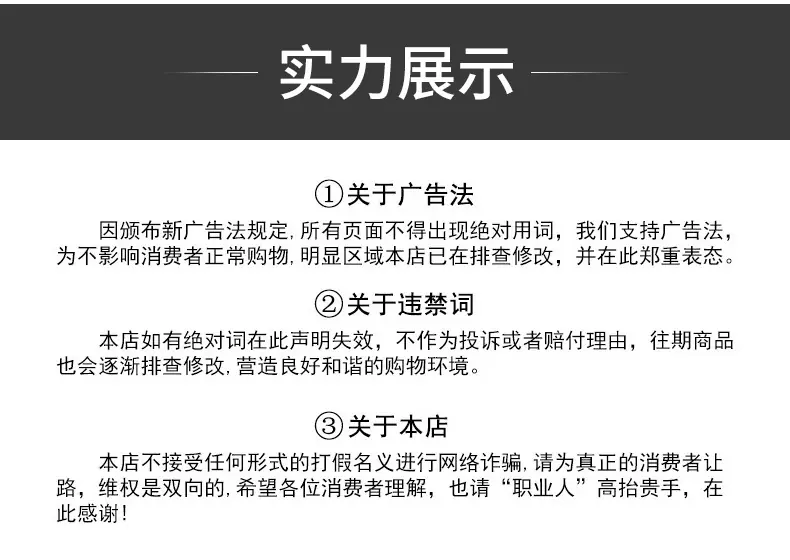 实力展示

①关于广告法

因颁布新广告法规定,所有页面不得出现绝对用词，我们支持广告法，为不影响消费者正常购物,明显区域本店已在排查修改，并在此郑重表态。

②关于违禁词

本店如有绝对词在此声明失效，不作为投诉或者赔付理由，往期商品也会逐渐排查修改,营造良好和谐的购物环境。

③关于本店

本店不接受任何形式的打假名义进行网络诈骗,请为真正的消费者让路，维权是双向的,希望各位消费者理解，也请“职业人”高抬贵手，在此感谢!